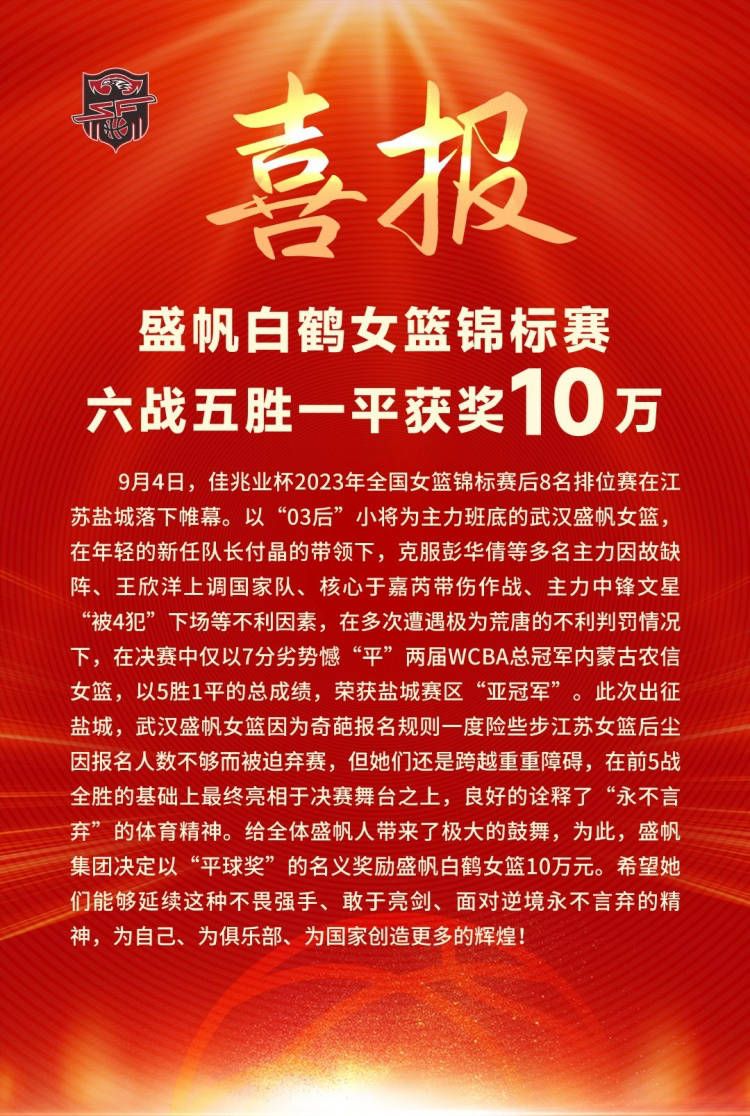 喜报

盛帆白鹤女篮锦标赛
六战五胜一平获奖10万

9月4日，佳兆业杯2023年全国女篮锦标赛后8名排位赛在江苏盐城落下帷幕。以“03后”小将为主力班底的武汉盛帆女篮，在年轻的新任队长付晶的带领下，克服彭华倩等多名主力因故缺阵、王欣洋上调国家队、核心于嘉芮带伤作战、主力中锋文星“被4犯”下场等不利因素，在多次遭遇极为荒唐的不利判罚情况下，在决赛中仅以7分劣势憾“平”两届WCBA总冠军内蒙古农信女篮，以5胜1平的总成绩，荣获盐城赛区“亚冠军”。此次出征盐城，武汉盛帆女篮因为奇葩报名规则一度险些步江苏女篮后尘因报名人数不够而被迫弃赛，但她们还是跨越重重障碍，在前5战全胜的基础上最终亮相于决赛舞台之上，良好的诠释了“永不言弃”的体育精神。给全体盛帆人带来了极大的鼓舞，为此，盛帆集团决定以“平球奖”的名义奖励盛帆白鹤女篮10万元。希望她们能够延续这种不畏强手、敢于亮剑、面对逆境永不言弃的精神，为自己、为俱乐部、为国家创造更多的辉煌！